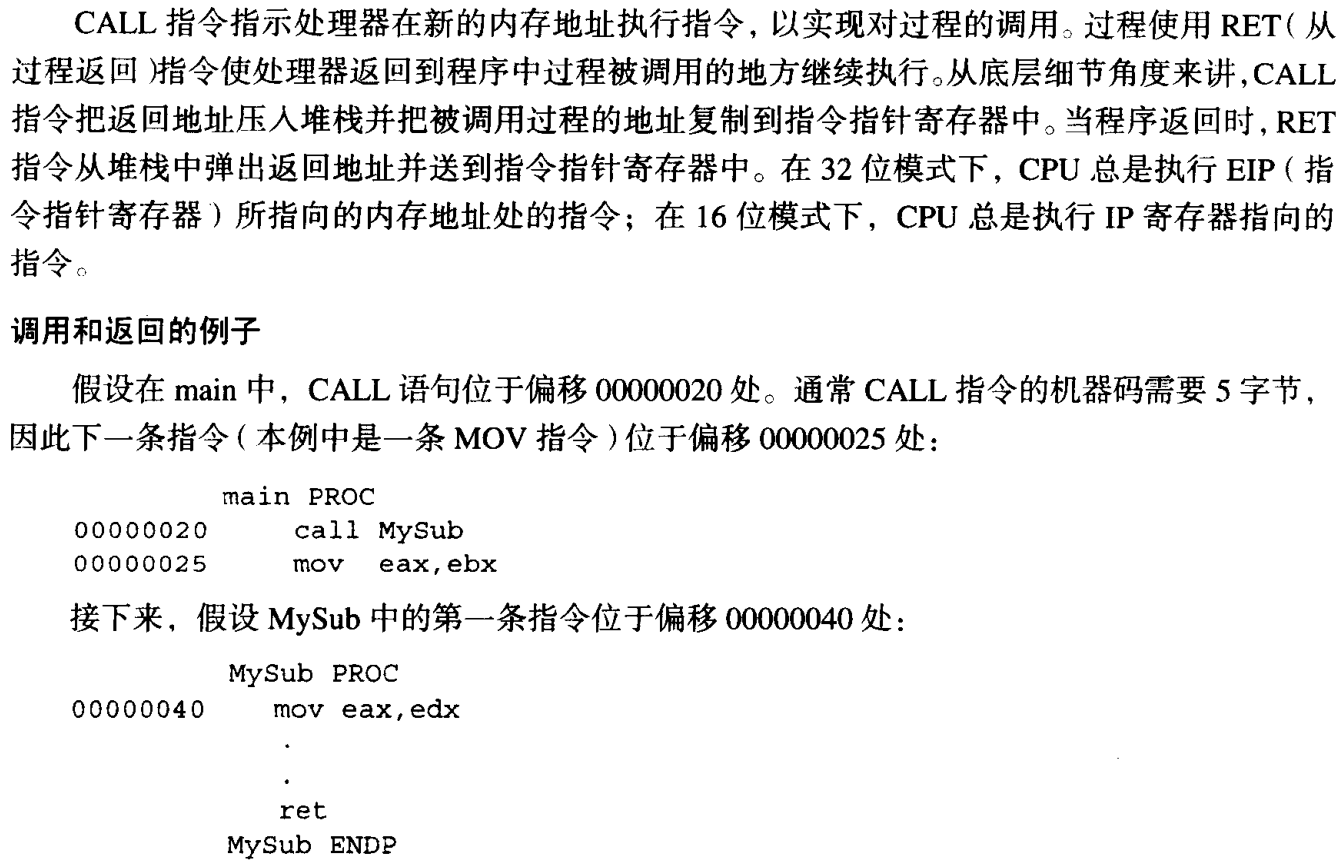 CALL指令指示处理器在新的内存地址执行指令，以实现对过程的调用。过程使用RET(从过程返回)指令使处理器返回到程序中过程被调用的地方继续执行。从底层细节角度来讲，CALL指令把返回地址压入堆栈并把被调用过程的地址复制到指令指针寄存器中。当程序返回时，RET指令从堆栈中弹出返回地址并送到指令指针寄存器中。在32位模式下，CPU总是执行EIP(指令指针寄存器)所指向的内存地址处的指令；在16位模式下，CPU总是执行IP寄存器指向的指令。

调用和返回的例子

假设在main中，CALL语句位于偏移00000020处。通常CALL指令的机器码需要5字节，因此下一条指令(本例中是一条MOV指令)位于偏移00000025处：

main PROC
00000020 call MySub
00000025 mov eax,ebx

接下来，假设MySub中的第一条指令位于偏移00000040处：

MySub PROC
00000040 mov eax,edx
.
.
ret
MySub ENDP